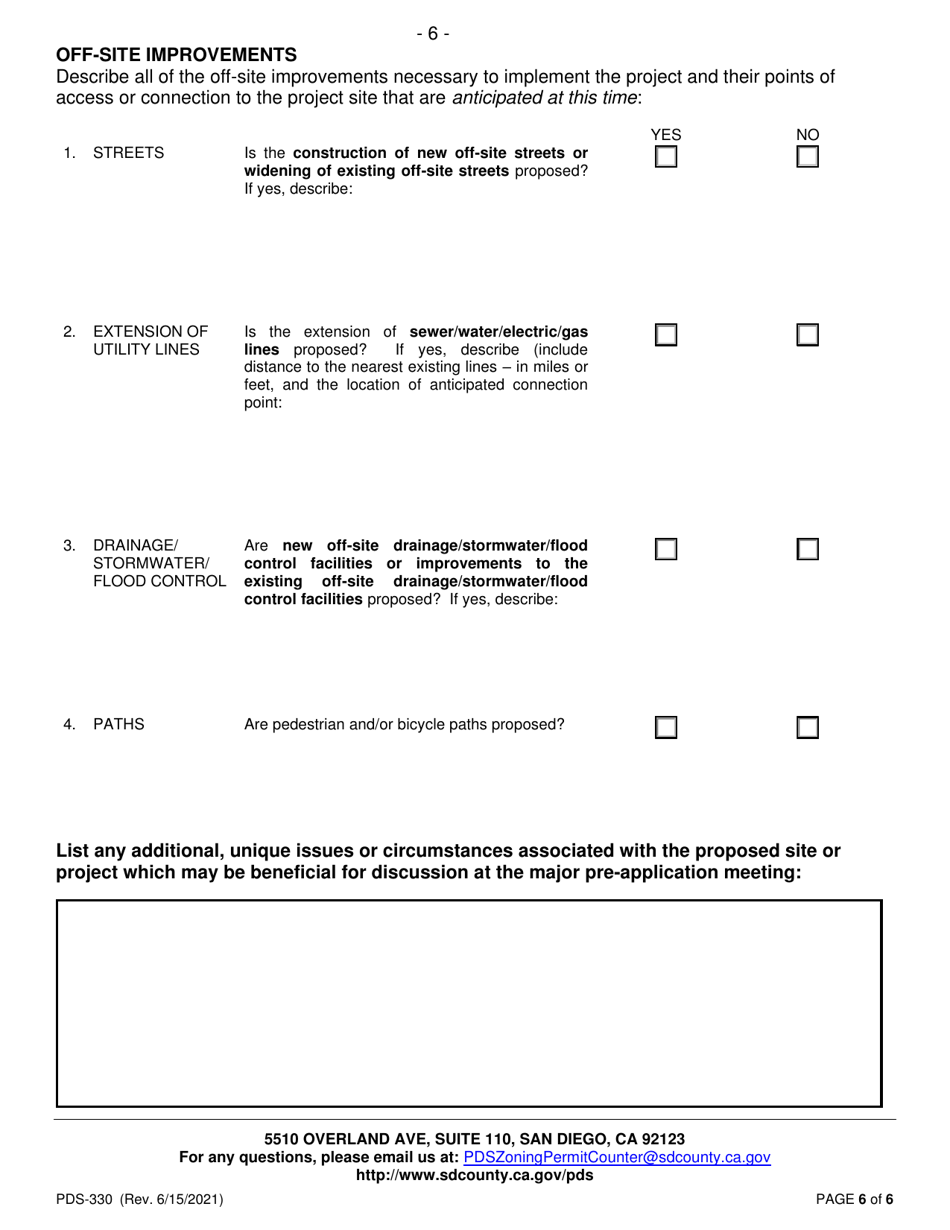 - 6 -

OFF-SITE IMPROVEMENTS
Describe all of the off-site improvements necessary to implement the project and their points of access or connection to the project site that are anticipated at this time:

YES NO

1. STREETS
Is the construction of new off-site streets or widening of existing off-site streets proposed? If yes, describe:

2. EXTENSION OF UTILITY LINES
Is the extension of sewer/water/electric/gas lines proposed? If yes, describe (include distance to the nearest existing lines – in miles or feet, and the location of anticipated connection point:

3. DRAINAGE/ STORMWATER/ FLOOD CONTROL
Are new off-site drainage/stormwater/flood control facilities or improvements to the existing off-site drainage/stormwater/flood control facilities proposed? If yes, describe:

4. PATHS
Are pedestrian and/or bicycle paths proposed?

List any additional, unique issues or circumstances associated with the proposed site or project which may be beneficial for discussion at the major pre-application meeting:

5510 OVERLAND AVE, SUITE 110, SAN DIEGO, CA 92123
For any questions, please email us at: PDSZoningPermitCounter@sdcounty.ca.gov
http://www.sdcounty.ca.gov/pds

PDS-330 (Rev. 6/15/2021)
PAGE 6 of 6